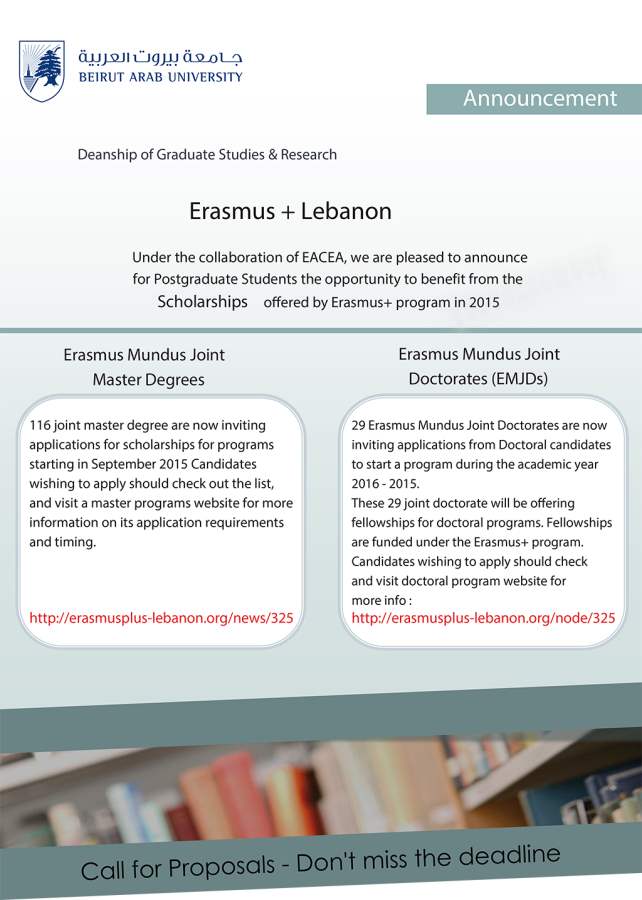 جامعة بيروت العربية
BEIRUT ARAB UNIVERSITY

Announcement

Deanship of Graduate Studies & Research

Erasmus + Lebanon

Under the collaboration of EACEA, we are pleased to announce for Postgraduate Students the opportunity to benefit from the Scholarships offered by Erasmus+ program in 2015

Erasmus Mundus Joint Master Degrees

116 joint master degree are now inviting applications for scholarships for programs starting in September 2015 Candidates wishing to apply should check out the list, and visit a master programs website for more information on its application requirements and timing.

http://erasmusplus-lebanon.org/news/325

Erasmus Mundus Joint Doctorates (EMJDs)

29 Erasmus Mundus Joint Doctorates are now inviting applications from Doctoral candidates to start a program during the academic year 2016 - 2015.
These 29 joint doctorate will be offering fellowships for doctoral programs. Fellowships are funded under the Erasmus+ program. Candidates wishing to apply should check and visit doctoral program website for more info :
http://erasmusplus-lebanon.org/node/325

Call for Proposals - Don't miss the deadline